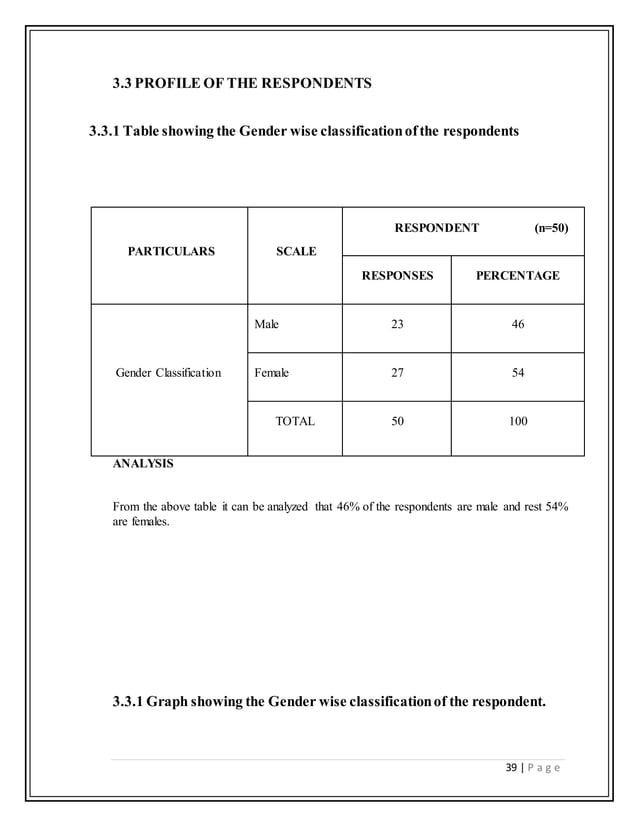 3.3 PROFILE OF THE RESPONDENTS

3.3.1 Table showing the Gender wise classification of the respondents

| PARTICULARS | SCALE | RESPONDENT (n=50) | |
|---|---|---|---|
| | | RESPONSES | PERCENTAGE |
| Gender Classification | Male | 23 | 46 |
| | Female | 27 | 54 |
| | TOTAL | 50 | 100 |

ANALYSIS

From the above table it can be analyzed that 46% of the respondents are male and rest 54% are females.

3.3.1 Graph showing the Gender wise classification of the respondent.

39 | P a g e